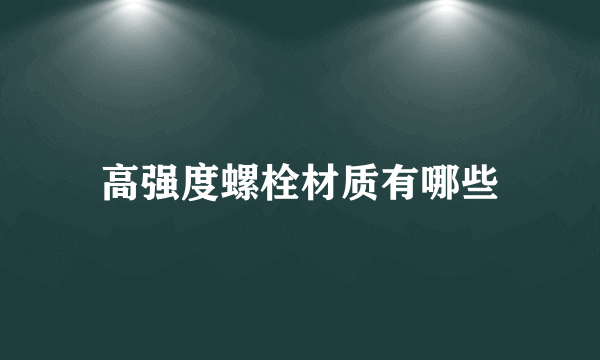 高强度螺栓材质有哪些